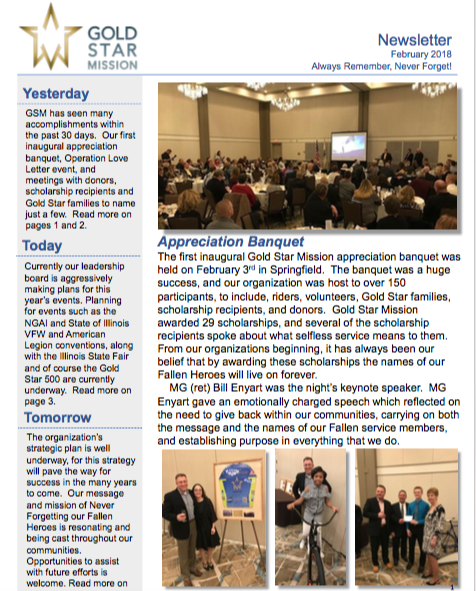 GOLD STAR MISSION

Newsletter
February 2018
Always Remember, Never Forget!

Yesterday

GSM has seen many accomplishments within the past 30 days. Our first inaugural appreciation banquet, Operation Love Letter event, and meetings with donors, scholarship recipients and Gold Star families to name just a few. Read more on pages 1 and 2.

Today

Currently our leadership board is aggressively making plans for this year's events. Planning for events such as the NGAI and State of Illinois VFW and American Legion conventions, along with the Illinois State Fair and of course the Gold Star 500 are currently underway. Read more on page 3.

Tomorrow

The organization's strategic plan is well underway, for this strategy will pave the way for success in the many years to come. Our message and mission of Never Forgetting our Fallen Heroes is resonating and being cast throughout our communities. Opportunities to assist with future efforts is welcome. Read more on

Appreciation Banquet

The first inaugural Gold Star Mission appreciation banquet was held on February 3$^{rd}$ in Springfield. The banquet was a huge success, and our organization was host to over 150 participants, to include, riders, volunteers, Gold Star families, scholarship recipients, and donors. Gold Star Mission awarded 29 scholarships, and several of the scholarship recipients spoke about what selfless service means to them. From our organizations beginning, it has always been our belief that by awarding these scholarships the names of our Fallen Heroes will live on forever.

MG (ret) Bill Enyart was the night's keynote speaker. MG Enyart gave an emotionally charged speech which reflected on the need to give back within our communities, carrying on both the message and the names of our Fallen service members, and establishing purpose in everything that we do.

1